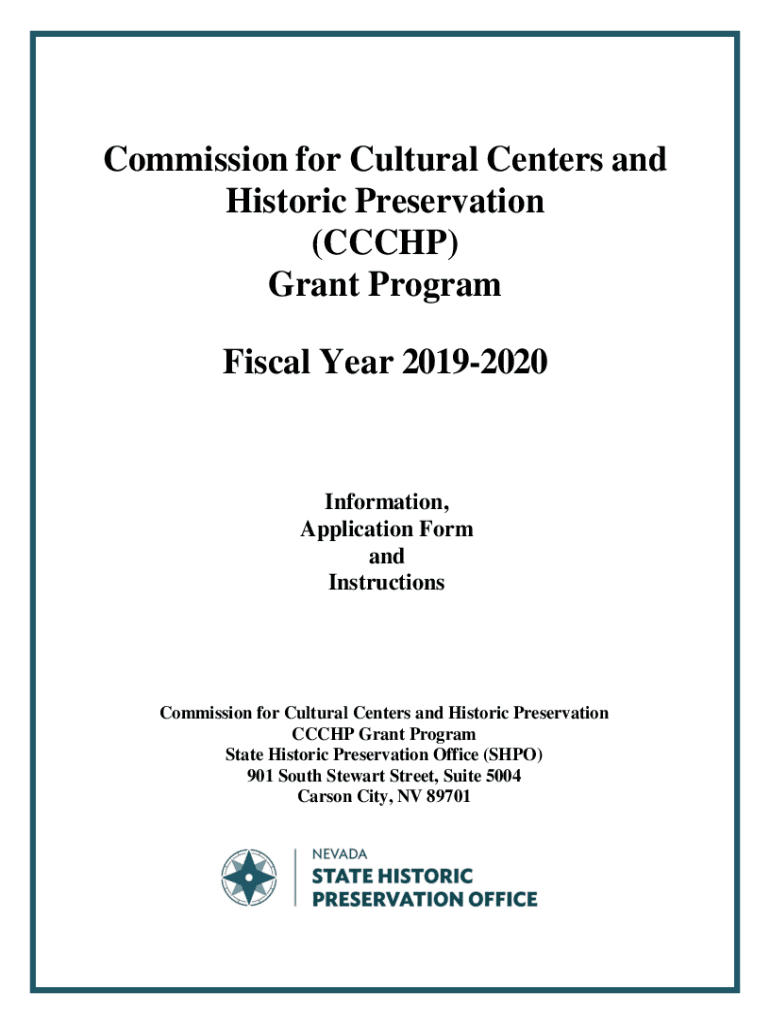 Commission for Cultural Centers and Historic Preservation (CCCHP) Grant Program

Fiscal Year 2019-2020

Information, Application Form and Instructions

Commission for Cultural Centers and Historic Preservation
CCCHP Grant Program
State Historic Preservation Office (SHPO)
901 South Stewart Street, Suite 5004
Carson City, NV 89701

NEVADA
STATE HISTORIC
PRESERVATION OFFICE